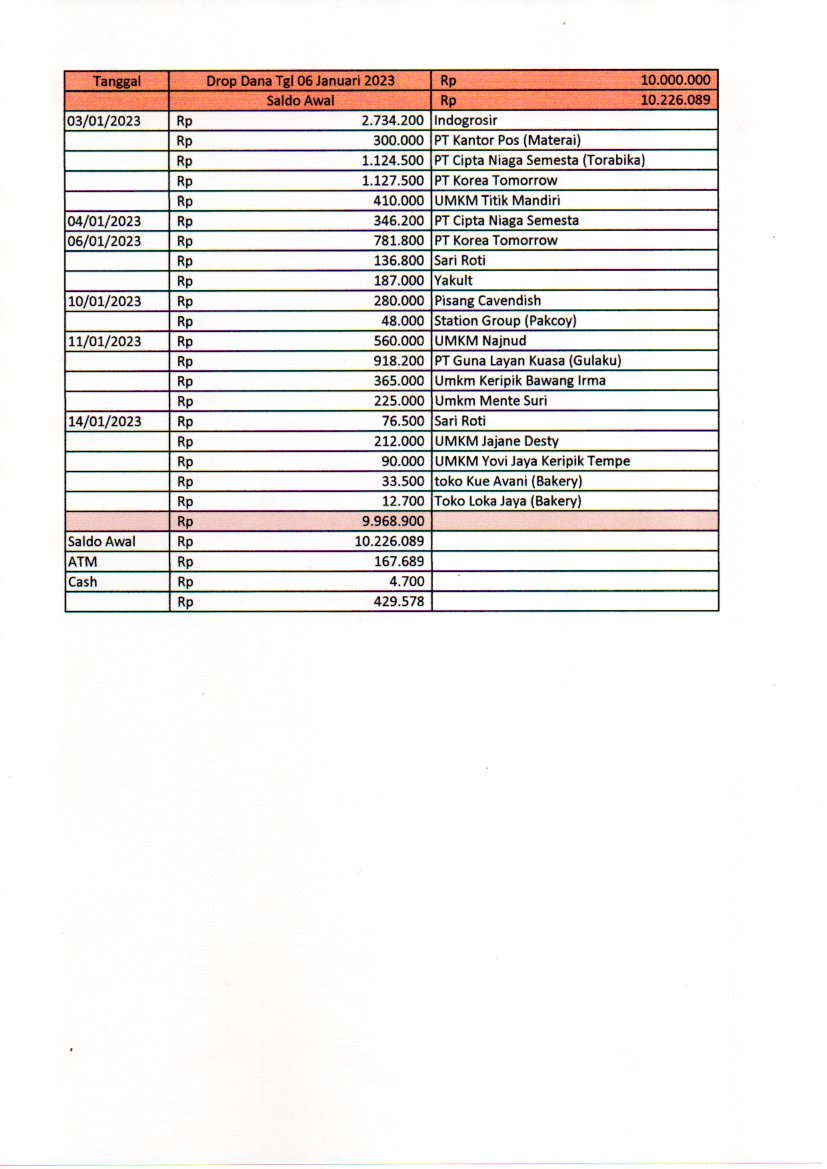 | Tanggal | Drop Dana Tgl 06 Januari 2023 | Rp 10.000.000 |
|---|---|---|
| | Saldo Awal | Rp 10.226.089 |
| 03/01/2023 | Rp 2.734.200 | Indogrosir |
| | Rp 300.000 | PT Kantor Pos (Materai) |
| | Rp 1.124.500 | PT Cipta Niaga Semesta (Torabika) |
| | Rp 1.127.500 | PT Korea Tomorrow |
| | Rp 410.000 | UMKM Titik Mandiri |
| 04/01/2023 | Rp 346.200 | PT Cipta Niaga Semesta |
| 06/01/2023 | Rp 781.800 | PT Korea Tomorrow |
| | Rp 136.800 | Sari Roti |
| | Rp 187.000 | Yakult |
| 10/01/2023 | Rp 280.000 | Pisang Cavendish |
| | Rp 48.000 | Station Group (Pakcoy) |
| 11/01/2023 | Rp 560.000 | UMKM Najnud |
| | Rp 918.200 | PT Guna Layan Kuasa (Gulaku) |
| | Rp 365.000 | Umkm Keripik Bawang Irma |
| | Rp 225.000 | Umkm Mente Suri |
| 14/01/2023 | Rp 76.500 | Sari Roti |
| | Rp 212.000 | UMKM Jajane Desty |
| | Rp 90.000 | UMKM Yovi Jaya Keripik Tempe |
| | Rp 33.500 | toko Kue Avani (Bakery) |
| | Rp 12.700 | Toko Loka Jaya (Bakery) |
| | Rp 9.968.900 | |
| Saldo Awal | Rp 10.226.089 | |
| ATM | Rp 167.689 | |
| Cash | Rp 4.700 | |
| | Rp 429.578 | |